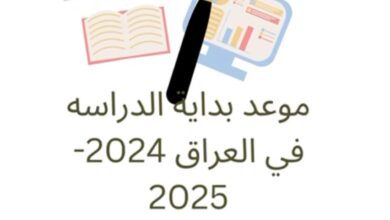 موعد بداية الدراسه في العراق 2024-2025